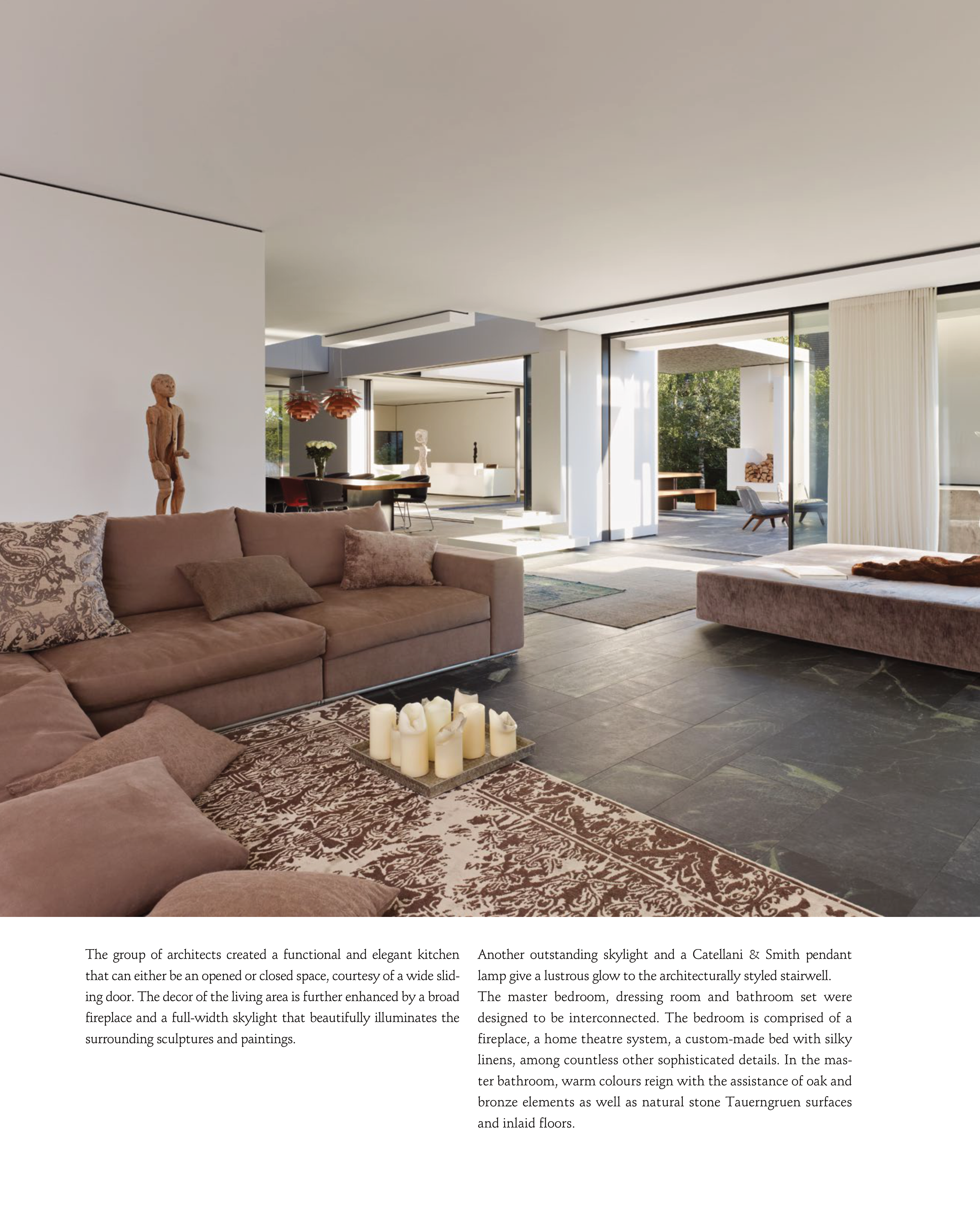 The group of architects created a functional and elegant kitchen that can either be an opened or closed space, courtesy of a wide sliding door. The decor of the living area is further enhanced by a broad fireplace and a full-width skylight that beautifully illuminates the surrounding sculptures and paintings.

Another outstanding skylight and a Catellani & Smith pendant lamp give a lustrous glow to the architecturally styled stairwell.

The master bedroom, dressing room and bathroom set were designed to be interconnected. The bedroom is comprised of a fireplace, a home theatre system, a custom-made bed with silky linens, among countless other sophisticated details. In the master bathroom, warm colours reign with the assistance of oak and bronze elements as well as natural stone Tauerngruen surfaces and inlaid floors.